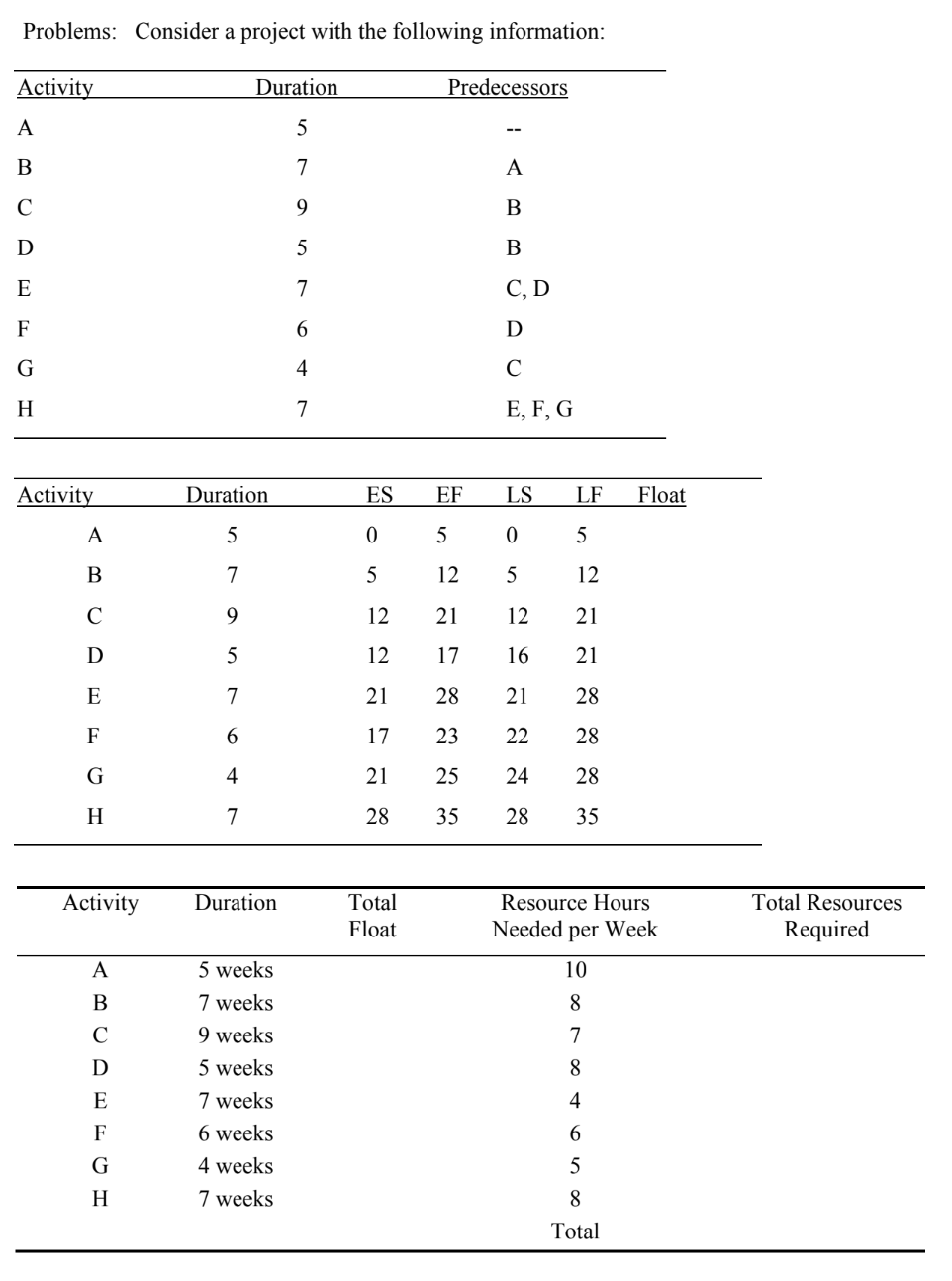 Problems: Consider a project with the following information:

| Activity | Duration | Predecessors |
|---|---|---|
| A | 5 | -- |
| B | 7 | A |
| C | 9 | B |
| D | 5 | B |
| E | 7 | C, D |
| F | 6 | D |
| G | 4 | C |
| H | 7 | E, F, G |

| Activity | Duration | ES | EF | LS | LF | Float |
|---|---|---|---|---|---|---|
| A | 5 | 0 | 5 | 0 | 5 | |
| B | 7 | 5 | 12 | 5 | 12 | |
| C | 9 | 12 | 21 | 12 | 21 | |
| D | 5 | 12 | 17 | 16 | 21 | |
| E | 7 | 21 | 28 | 21 | 28 | |
| F | 6 | 17 | 23 | 22 | 28 | |
| G | 4 | 21 | 25 | 24 | 28 | |
| H | 7 | 28 | 35 | 28 | 35 | |

| Activity | Duration | Total Float | Resource Hours Needed per Week | Total Resources Required |
|---|---|---|---|---|
| A | 5 weeks | | 10 | |
| B | 7 weeks | | 8 | |
| C | 9 weeks | | 7 | |
| D | 5 weeks | | 8 | |
| E | 7 weeks | | 4 | |
| F | 6 weeks | | 6 | |
| G | 4 weeks | | 5 | |
| H | 7 weeks | | 8 | |
| | | | Total | |